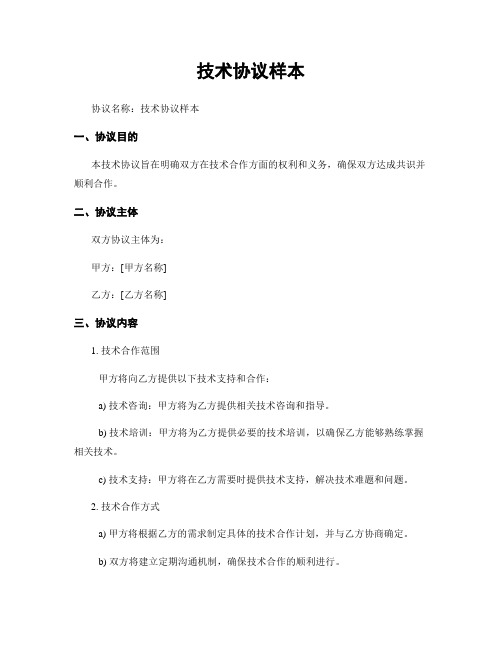 技术协议样本

协议名称：技术协议样本

一、协议目的

本技术协议旨在明确双方在技术合作方面的权利和义务，确保双方达成共识并顺利合作。

二、协议主体

双方协议主体为：

甲方：[甲方名称]

乙方：[乙方名称]

三、协议内容

1. 技术合作范围

甲方将向乙方提供以下技术支持和合作：

a) 技术咨询：甲方将为乙方提供相关技术咨询和指导。

b) 技术培训：甲方将为乙方提供必要的技术培训，以确保乙方能够熟练掌握相关技术。

c) 技术支持：甲方将在乙方需要时提供技术支持，解决技术难题和问题。

2. 技术合作方式

a) 甲方将根据乙方的需求制定具体的技术合作计划，并与乙方协商确定。

b) 双方将建立定期沟通机制，确保技术合作的顺利进行。